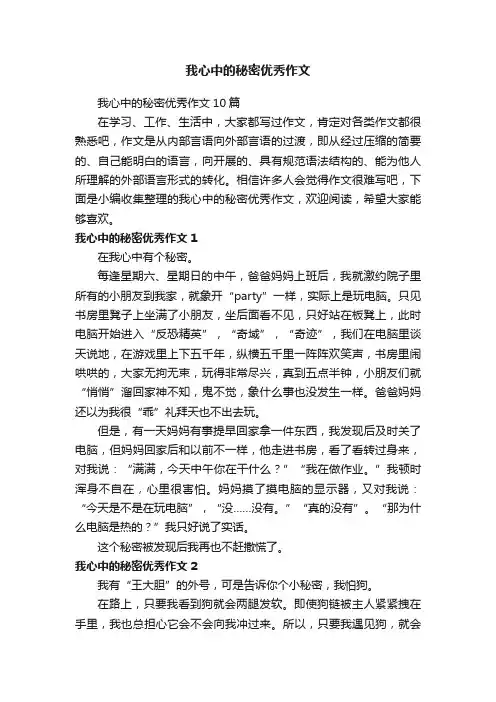 我心中的秘密优秀作文

我心中的秘密优秀作文10篇

在学习、工作、生活中，大家都写过作文，肯定对各类作文都很熟悉吧，作文是从内部言语向外部言语的过渡，即从经过压缩的简要的、自己能明白的语言，向开展的、具有规范语法结构的、能为他人所理解的外部语言形式的转化。相信许多人会觉得作文很难写吧，下面是小编收集整理的我心中的秘密优秀作文，欢迎阅读，希望大家能够喜欢。

我心中的秘密优秀作文1

在我心中有个秘密。

每逢星期六、星期日的中午，爸爸妈妈上班后，我就邀约院子里所有的小朋友到我家，就象开“party”一样，实际上是玩电脑。只见书房里凳子上坐满了小朋友，坐后面看不见，只好站在板凳上，此时电脑开始进入“反恐精英”，“奇域”，“奇迹”，我们在电脑里谈天说地，在游戏里上下五千年，纵横五千里一阵阵欢笑声，书房里闹哄哄的，大家无拘无束，玩得非常尽兴，真到五点半钟，小朋友们就“悄悄”溜回家神不知，鬼不觉，象什么事也没发生一样。爸爸妈妈还以为我很“乖”礼拜天也不出去玩。

但是，有一天妈妈有事提早回家拿一件东西，我发现后及时关了电脑，但妈妈回家后和以前不一样，他走进书房，看了看转过身来，对我说：“满满，今天中午你在干什么？”“我在做作业。”我顿时浑身不自在，心里很害怕。妈妈摸了摸电脑的显示器，又对我说：“今天是不是在玩电脑”，“没……没有。”“真的没有”。“那为什么电脑是热的？”我只好说了实话。

这个秘密被发现后我再也不赶撒慌了。

我心中的秘密优秀作文2

我有“王大胆”的外号，可是告诉你个小秘密，我怕狗。

在路上，只要我看到狗就会两腿发软。即使狗链被主人紧紧拽在手里，我也总担心它会不会向我冲过来。所以，只要我遇见狗，就会